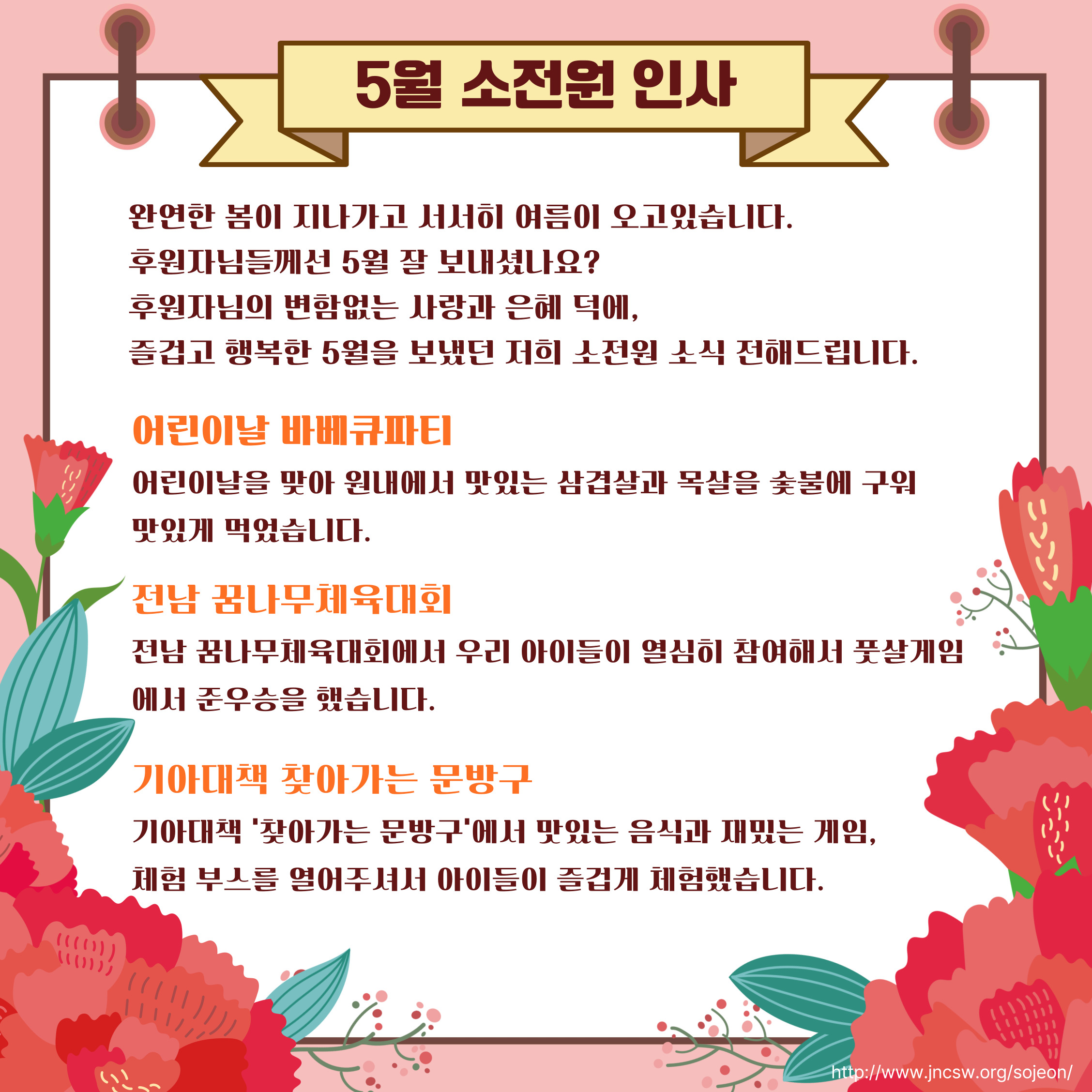 5월 소전원 인사

완연한 봄이 지나가고 서서히 여름이 오고있습니다.
후원자님들께선 5월 잘 보내셨나요?
후원자님의 변함없는 사랑과 은혜 덕에,
즐겁고 행복한 5월을 보냈던 저희 소전원 소식 전해드립니다.

어린이날 바베큐파티

어린이날을 맞아 원내에서 맛있는 삼겹살과 목살을 숯불에 구워 맛있게 먹었습니다.

전남 꿈나무체육대회

전남 꿈나무체육대회에서 우리 아이들이 열심히 참여해서 풋살게임에서 준우승을 했습니다.

기아대책 찾아가는 문방구

기아대책 '찾아가는 문방구'에서 맛있는 음식과 재밌는 게임, 체험 부스를 열어주셔서 아이들이 즐겁게 체험했습니다.

http://www.jncsw.org/sojeon/